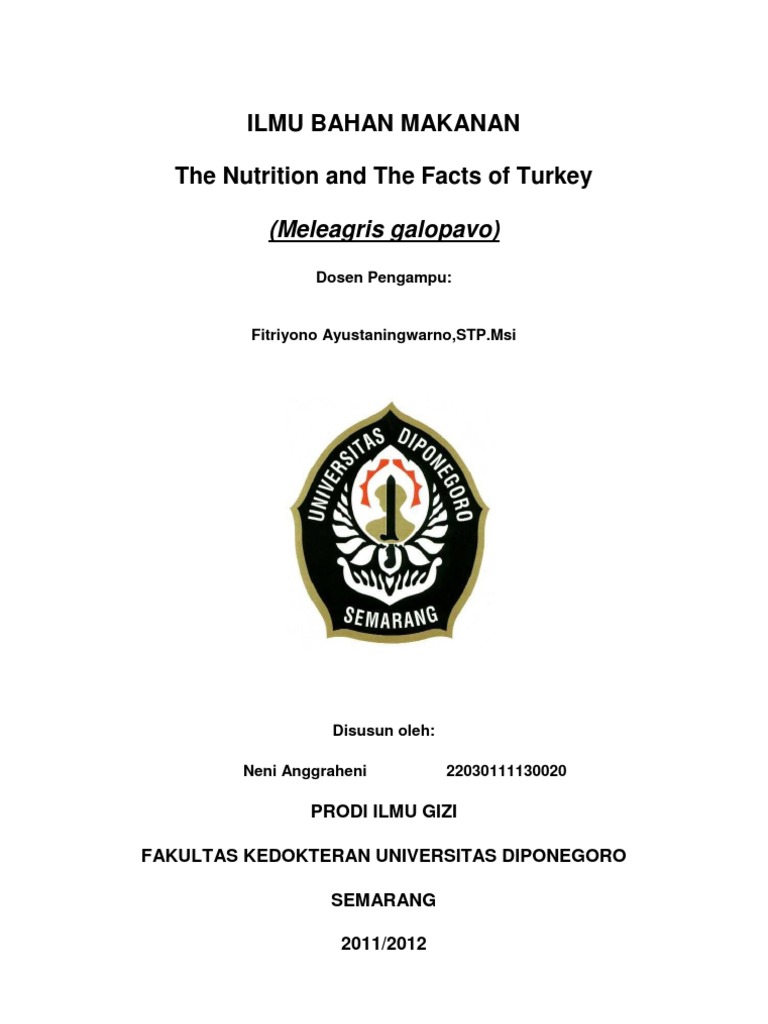 ILMU BAHAN MAKANAN

The Nutrition and The Facts of Turkey

(Meleagris galopavo)

Dosen Pengampu:

Fitriyono Ayustaningwarno,STP.Msi

UNIVERSITAS DIPONEGORO

SEMARANG

Disusun oleh:

Neni Anggraheni 22030111130020

PRODI ILMU GIZI

FAKULTAS KEDOKTERAN UNIVERSITAS DIPONEGORO

SEMARANG

2011/2012